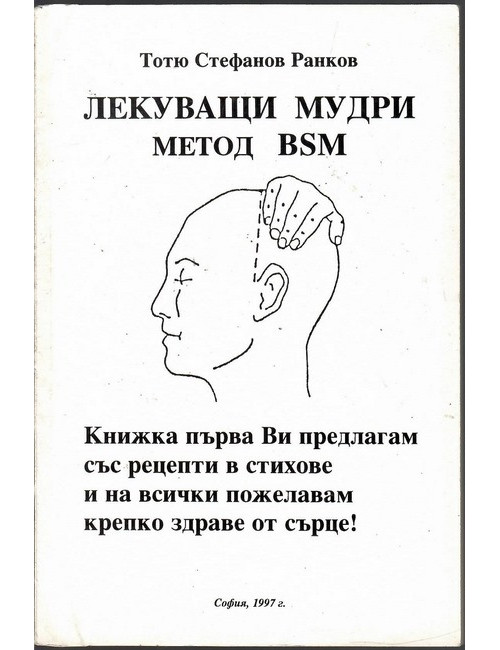 Тотю Стефанов Ранков

ЛЕКУВАЩИ МУДРИ
МЕТОД BSM

Книжка първа Ви предлагам
със рецепти в стихове
и на всички пожелавам
крепко здраве от сърце!

София, 1997 г.